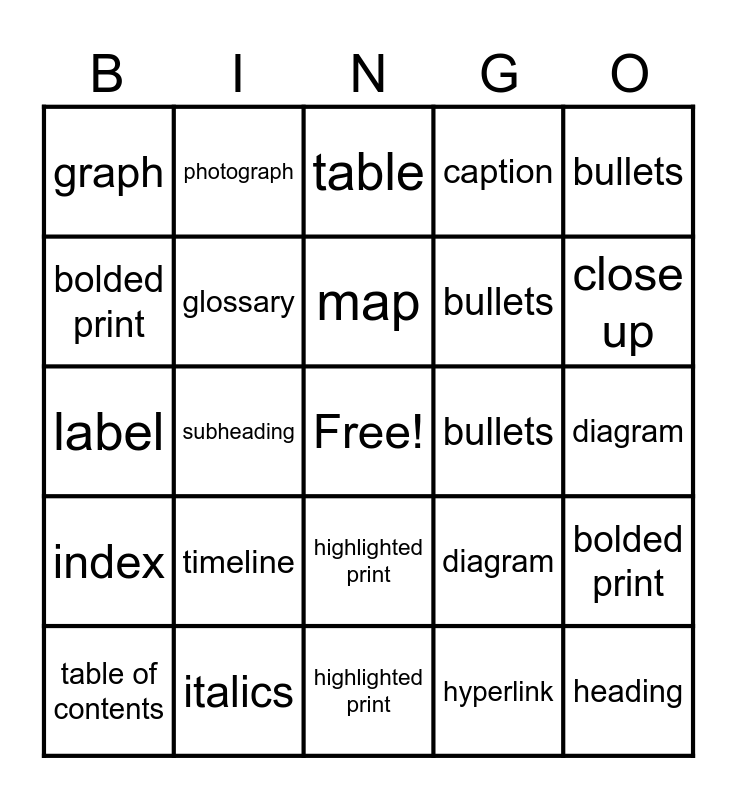 | B | I | N | G | O |
|---|---|---|---|---|
| graph | photograph | table | caption | bullets |
| bolded print | glossary | map | bullets | close up |
| label | subheading | Free! | bullets | diagram |
| index | timeline | highlighted print | diagram | bolded print |
| table of contents | italics | highlighted print | hyperlink | heading |